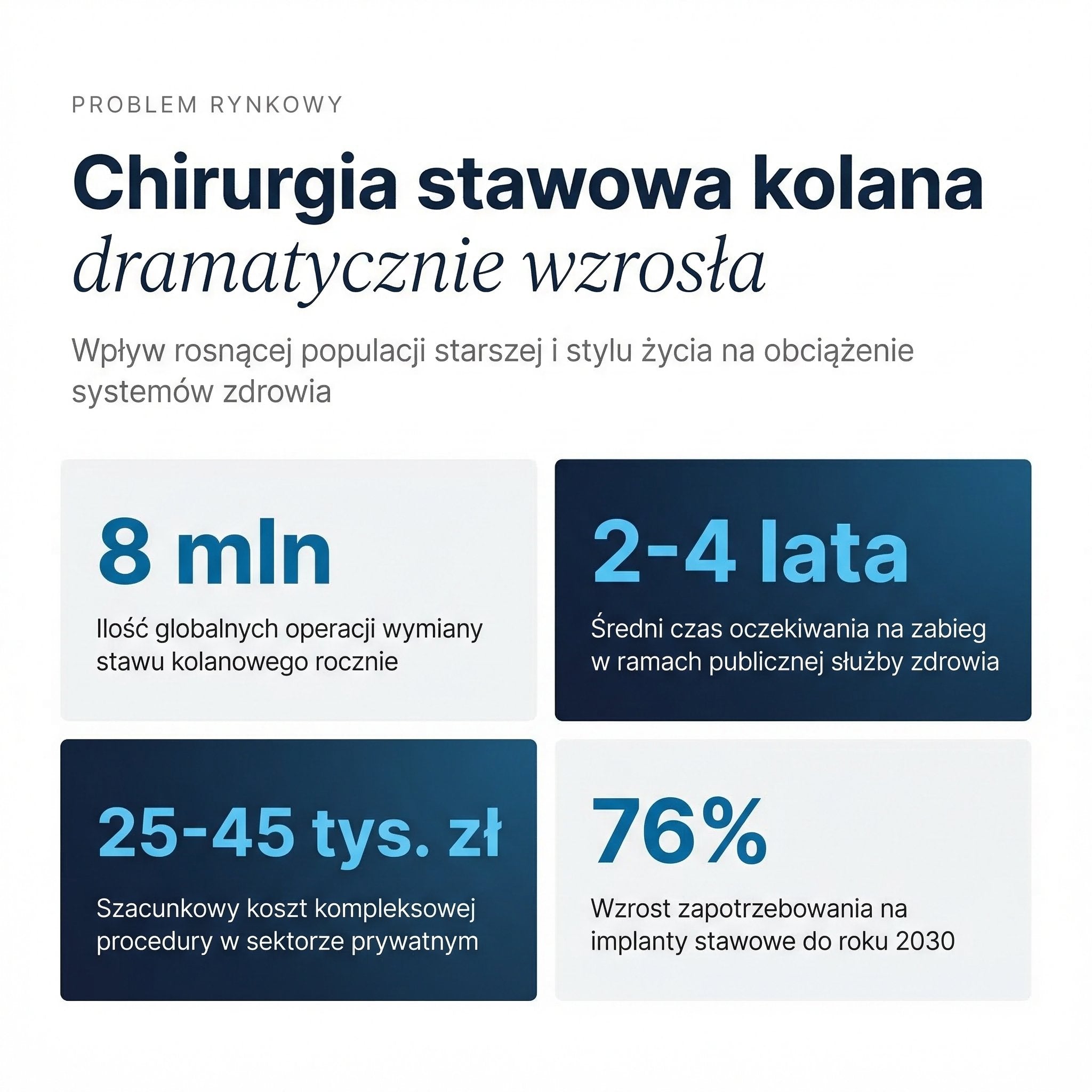 PROBLEM RYNKOWY

Chirurgia stawowa kolana dramatycznie wzrosła

Wpływ rosnącej populacji starszej i stylu życia na obciążenie systemów zdrowia

8 mln

Ilość globalnych operacji wymiany stawu kolanowego rocznie

2-4 lata

Średni czas oczekiwania na zabieg w ramach publicznej służby zdrowia

25-45 tys. zł

Szacunkowy koszt kompleksowej procedury w sektorze prywatnym

76%

Wzrost zapotrzebowania na implanty stawowe do roku 2030